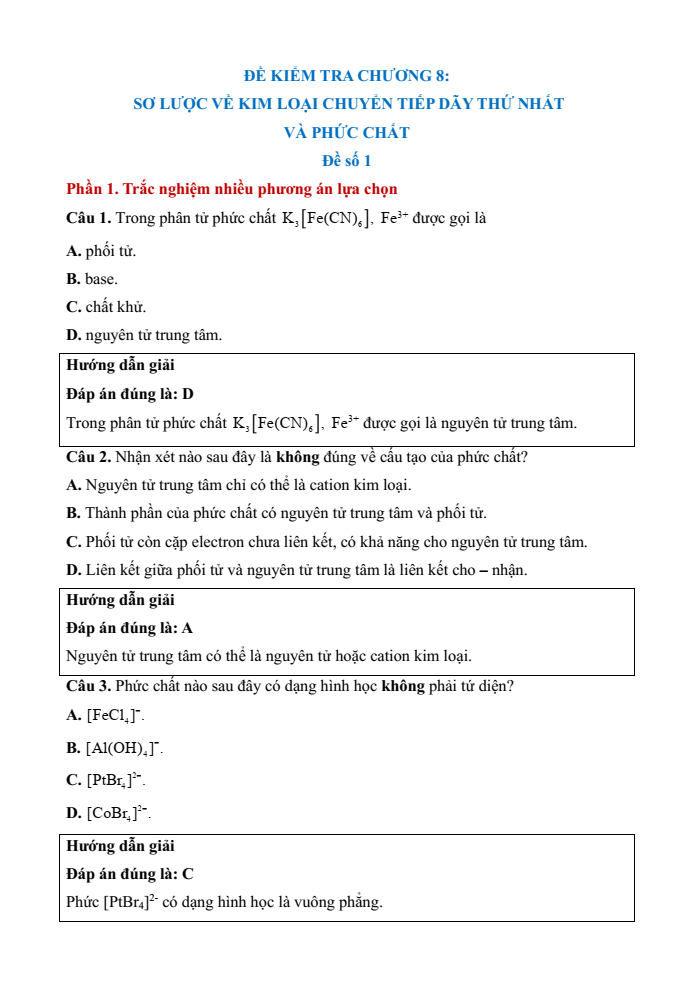 ĐỀ KIỂM TRA CHƯƠNG 8:
SƠ LƯỢC VỀ KIM LOẠI CHUYỂN TIẾP DÃY THỨ NHẤT
VÀ PHỨC CHẤT
Đề số 1

Phần 1. Trắc nghiệm nhiều phương án lựa chọn

Câu 1. Trong phân tử phức chất $K_3[Fe(CN)_6]$, $Fe^{3+}$ được gọi là

A. phối tử.

B. base.

C. chất khử.

D. nguyên tử trung tâm.

Hướng dẫn giải

Đáp án đúng là: D

Trong phân tử phức chất $K_3[Fe(CN)_6]$, $Fe^{3+}$ được gọi là nguyên tử trung tâm.

Câu 2. Nhận xét nào sau đây là không đúng về cấu tạo của phức chất?

A. Nguyên tử trung tâm chỉ có thể là cation kim loại.

B. Thành phần của phức chất có nguyên tử trung tâm và phối tử.

C. Phối tử còn cặp electron chưa liên kết, có khả năng cho nguyên tử trung tâm.

D. Liên kết giữa phối tử và nguyên tử trung tâm là liên kết cho – nhận.

Hướng dẫn giải

Đáp án đúng là: A

Nguyên tử trung tâm có thể là nguyên tử hoặc cation kim loại.

Câu 3. Phức chất nào sau đây có dạng hình học không phải tứ diện?

A. $[FeCl_4]^-$.

B. $[Al(OH)_4]^-$.

C. $[PtBr_4]^{2-}$.

D. $[CoBr_4]^{2-}$.

Hướng dẫn giải

Đáp án đúng là: C

Phức $[PtBr_4]^{2-}$ có dạng hình học là vuông phẳng.